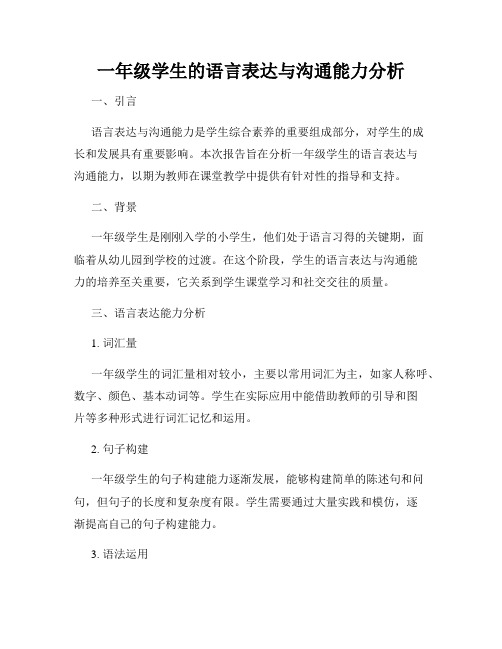 一年级学生的语言表达与沟通能力分析

一、引言

语言表达与沟通能力是学生综合素养的重要组成部分，对学生的成长和发展具有重要影响。本次报告旨在分析一年级学生的语言表达与沟通能力，以期为教师在课堂教学中提供有针对性的指导和支持。

二、背景

一年级学生是刚刚入学的小学生，他们处于语言习得的关键期，面临着从幼儿园到学校的过渡。在这个阶段，学生的语言表达与沟通能力的培养至关重要，它关系到学生课堂学习和社交交往的质量。

三、语言表达能力分析

1. 词汇量

一年级学生的词汇量相对较小，主要以常用词汇为主，如家人称呼、数字、颜色、基本动词等。学生在实际应用中能借助教师的引导和图片等多种形式进行词汇记忆和运用。

2. 句子构建

一年级学生的句子构建能力逐渐发展，能够构建简单的陈述句和问句，但句子的长度和复杂度有限。学生需要通过大量实践和模仿，逐渐提高自己的句子构建能力。

3. 语法运用